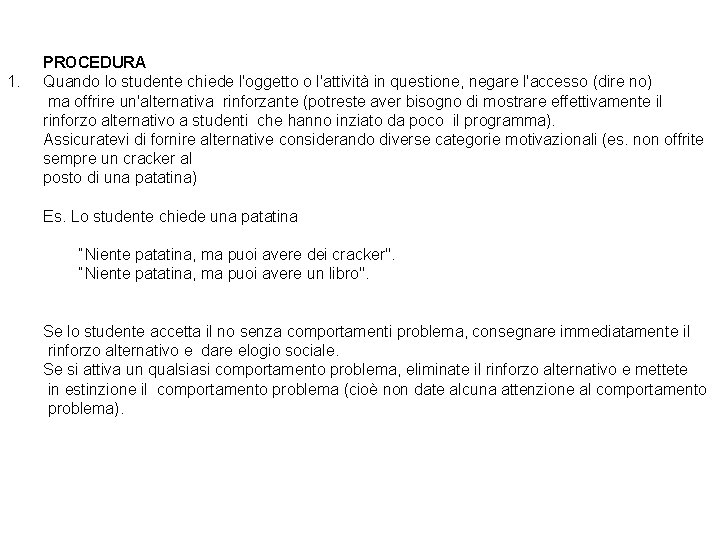 PROCEDURA

1. Quando lo studente chiede l'oggetto o l'attività in questione, negare l'accesso (dire no) ma offrire un'alternativa rinforzante (potreste aver bisogno di mostrare effettivamente il rinforzo alternativo a studenti che hanno inziato da poco il programma).
Assicuratevi di fornire alternative considerando diverse categorie motivazionali (es. non offrite sempre un cracker al
posto di una patatina)

Es. Lo studente chiede una patatina

"Niente patatina, ma puoi avere dei cracker".
"Niente patatina, ma puoi avere un libro".

Se lo studente accetta il no senza comportamenti problema, consegnare immediatamente il rinforzo alternativo e dare elogio sociale.
Se si attiva un qualsiasi comportamento problema, eliminate il rinforzo alternativo e mettete in estinzione il comportamento problema (cioè non date alcuna attenzione al comportamento problema).